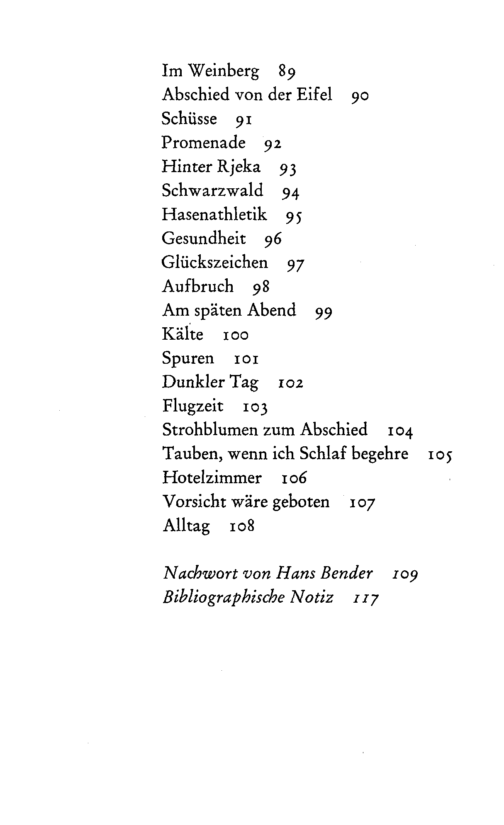 Im Weinberg 89
Abschied von der Eifel 90
Schüsse 91
Promenade 92
Hinter Rjeka 93
Schwarzwald 94
Hasenathletik 95
Gesundheit 96
Glückszeichen 97
Aufbruch 98
Am späten Abend 99
Kälte 100
Spuren 101
Dunkler Tag 102
Flugzeit 103
Strohblumen zum Abschied 104
Tauben, wenn ich Schlaf begehre 105
Hotelzimmer 106
Vorsicht wäre geboten 107
Alltag 108

Nachwort von Hans Bender 109
Bibliographische Notiz 117